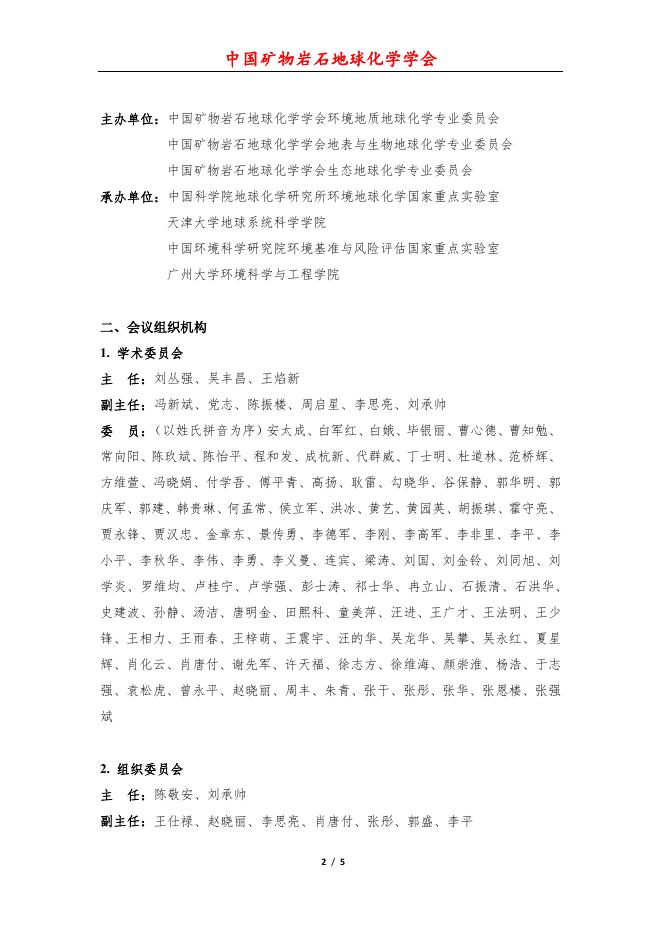 中国矿物岩石地球化学学会

主办单位：中国矿物岩石地球化学学会环境地质地球化学专业委员会
中国矿物岩石地球化学学会地表与生物地球化学专业委员会
中国矿物岩石地球化学学会生态地球化学专业委员会
承办单位：中国科学院地球化学研究所环境地球化学国家重点实验室
天津大学地球系统科学学院
中国环境科学研究院环境基准与风险评估国家重点实验室
广州大学环境科学与工程学院

二、会议组织机构
1. 学术委员会
主 任：刘丛强、吴丰昌、王焰新
副主任：冯新斌、党志、陈振楼、周启星、李思亮、刘承帅
委 员：（以姓氏拼音为序）安太成、白军红、白娥、毕银丽、曹心德、曹知勉、常向阳、陈玖斌、陈怡平、程和发、成杭新、代群威、丁士明、杜道林、范桥辉、方维萱、冯晓娟、付学吾、傅平青、高扬、耿雷、勾晓华、谷保静、郭华明、郭庆军、郭建、韩贵琳、何孟常、侯立军、洪冰、黄艺、黄园英、胡振琪、霍守亮、贾永锋、贾汉忠、金章东、景传勇、李德军、李刚、李高军、李非里、李平、李小平、李秋华、李伟、李勇、李义曼、连宾、梁涛、刘国、刘金铃、刘同旭、刘学炎、罗维均、卢桂宁、卢学强、彭士涛、祁士华、冉立山、石振清、石洪华、史建波、孙静、汤洁、唐明金、田熙科、童美萍、汪进、王广才、王法明、王少锋、王相力、王雨春、王梓萌、王震宇、汪的华、吴龙华、吴攀、吴永红、夏星辉、肖化云、肖唐付、谢先军、许天福、徐志方、徐维海、颜崇淮、杨浩、于志强、袁松虎、曾永平、赵晓丽、周丰、朱青、张干、张彤、张华、张恩楼、张强斌

2. 组织委员会
主 任：陈敬安、刘承帅
副主任：王仕禄、赵晓丽、李思亮、肖唐付、张彤、郭盛、李平

2 / 5